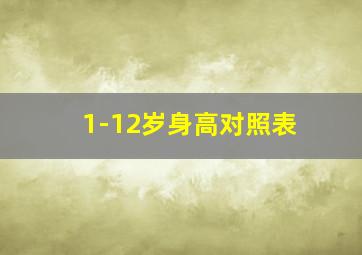 1-12岁身高对照表